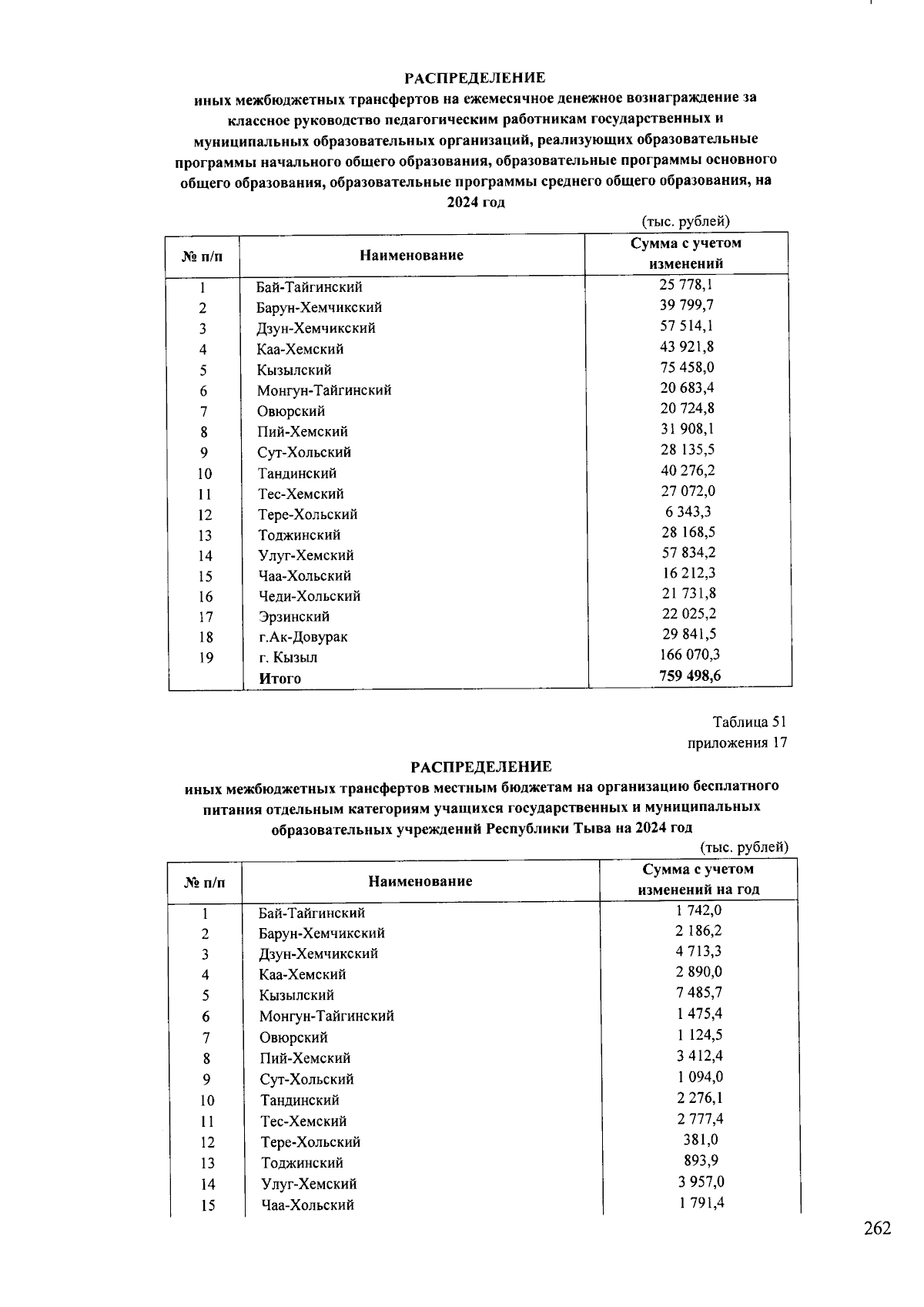 РАСПРЕДЕЛЕНИЕ
иных межбюджетных трансфертов на ежемесячное денежное вознаграждение за классное руководство педагогическим работникам государственных и муниципальных образовательных организаций, реализующих образовательные программы начального общего образования, образовательные программы основного общего образования, образовательные программы среднего общего образования, на 2024 год

(тыс. рублей)

| № п/п | Наименование | Сумма с учетом изменений |
|---|---|---|
| 1 | Бай-Тайгинский | 25 778,1 |
| 2 | Барун-Хемчикский | 39 799,7 |
| 3 | Дзун-Хемчикский | 57 514,1 |
| 4 | Каа-Хемский | 43 921,8 |
| 5 | Кызылский | 75 458,0 |
| 6 | Монгун-Тайгинский | 20 683,4 |
| 7 | Овюрский | 20 724,8 |
| 8 | Пий-Хемский | 31 908,1 |
| 9 | Сут-Хольский | 28 135,5 |
| 10 | Тандинский | 40 276,2 |
| 11 | Тес-Хемский | 27 072,0 |
| 12 | Тере-Хольский | 6 343,3 |
| 13 | Тоджинский | 28 168,5 |
| 14 | Улуг-Хемский | 57 834,2 |
| 15 | Чаа-Хольский | 16 212,3 |
| 16 | Чеди-Хольский | 21 731,8 |
| 17 | Эрзинский | 22 025,2 |
| 18 | г.Ак-Довурак | 29 841,5 |
| 19 | г. Кызыл | 166 070,3 |
|  | Итого | 759 498,6 |

Таблица 51
приложения 17

РАСПРЕДЕЛЕНИЕ
иных межбюджетных трансфертов местным бюджетам на организацию бесплатного питания отдельным категориям учащихся государственных и муниципальных образовательных учреждений Республики Тыва на 2024 год

(тыс. рублей)

| № п/п | Наименование | Сумма с учетом изменений на год |
|---|---|---|
| 1 | Бай-Тайгинский | 1 742,0 |
| 2 | Барун-Хемчикский | 2 186,2 |
| 3 | Дзун-Хемчикский | 4 713,3 |
| 4 | Каа-Хемский | 2 890,0 |
| 5 | Кызылский | 7 485,7 |
| 6 | Монгун-Тайгинский | 1 475,4 |
| 7 | Овюрский | 1 124,5 |
| 8 | Пий-Хемский | 3 412,4 |
| 9 | Сут-Хольский | 1 094,0 |
| 10 | Тандинский | 2 276,1 |
| 11 | Тес-Хемский | 2 777,4 |
| 12 | Тере-Хольский | 381,0 |
| 13 | Тоджинский | 893,9 |
| 14 | Улуг-Хемский | 3 957,0 |
| 15 | Чаа-Хольский | 1 791,4 |

262